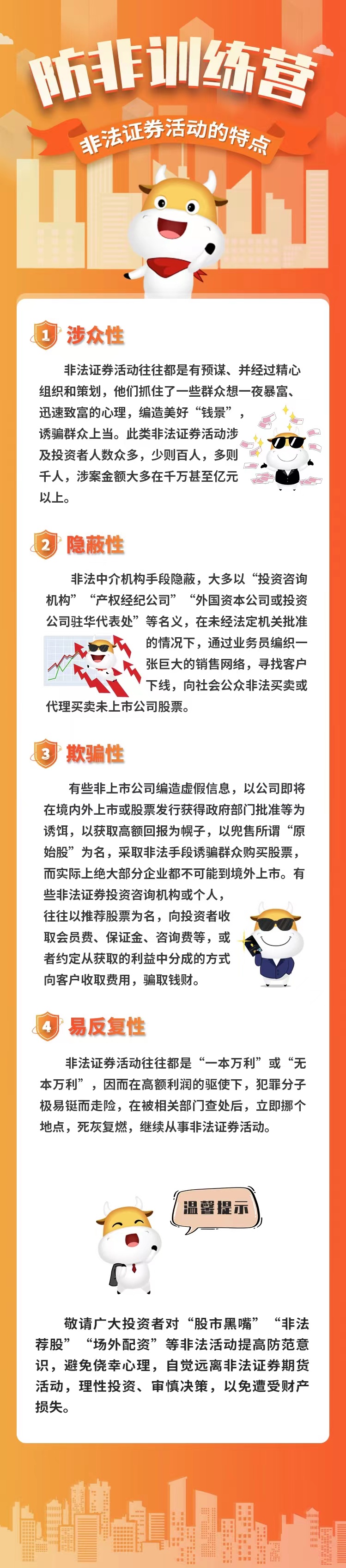 防非训练营

非法证券活动的特点

1 涉众性

非法证券活动往往都是有预谋、并经过精心组织和策划，他们抓住了一些群众想一夜暴富、迅速致富的心理，编造美好“钱景”，诱骗群众上当。此类非法证券活动涉及投资者人数众多，少则百人，多则千人，涉案金额大多在千万甚至亿元以上。

2 隐蔽性

非法中介机构手段隐蔽，大多以“投资咨询机构”“产权经纪公司”“外国资本公司或投资公司驻华代表处”等名义，在未经法定机关批准的情况下，通过业务员编织一张巨大的销售网络，寻找客户下线，向社会公众非法买卖或代理买卖未上市公司股票。

3 欺骗性

有些非上市公司编造虚假信息，以公司即将在境内外上市或股票发行获得政府部门批准等为诱饵，以获取高额回报为幌子，以兜售所谓“原始股”为名，采取非法手段诱骗群众购买股票，而实际上绝大部分企业都不可能到境外上市。有些非法证券投资咨询机构或个人，往往以推荐股票为名，向投资者收取会员费、保证金、咨询费等，或者约定从获取的利益中分成的方式向客户收取费用，骗取钱财。

4 易反复性

非法证券活动往往都是“一本万利”或“无本万利”，因而在高额利润的驱使下，犯罪分子极易铤而走险，在被相关部门查处后，立即挪个地点，死灰复燃，继续从事非法证券活动。

温馨提示

敬请广大投资者对“股市黑嘴”“非法荐股”“场外配资”等非法活动提高防范意识，避免侥幸心理，自觉远离非法证券期货活动，理性投资、审慎决策，以免遭受财产损失。